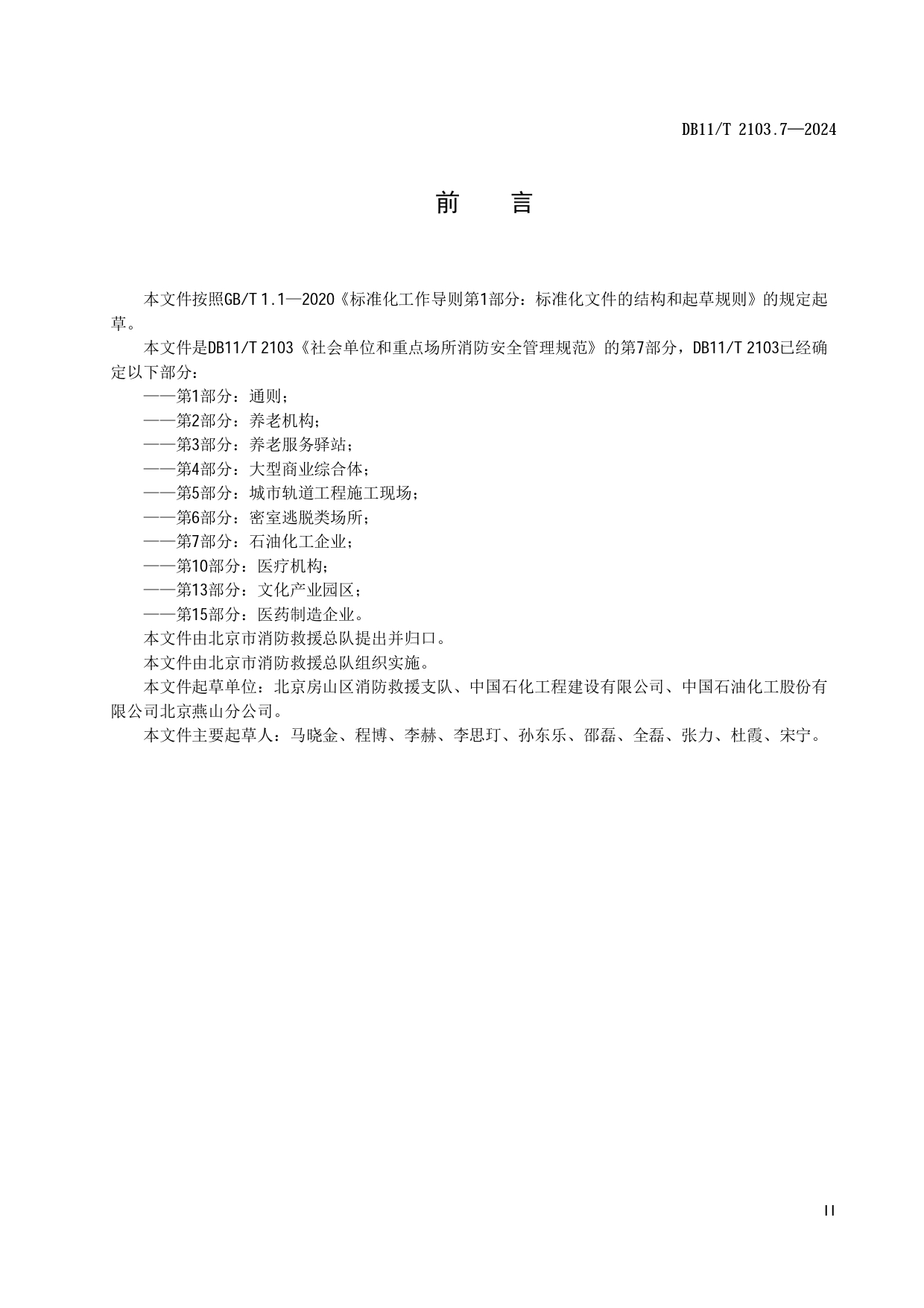 DB11/T 2103.7—2024

前　　言

本文件按照GB/T 1.1—2020《标准化工作导则第1部分：标准化文件的结构和起草规则》的规定起草。

本文件是DB11/T 2103《社会单位和重点场所消防安全管理规范》的第7部分，DB11/T 2103已经确定以下部分：

——第1部分：通则；
——第2部分：养老机构；
——第3部分：养老服务驿站；
——第4部分：大型商业综合体；
——第5部分：城市轨道工程施工现场；
——第6部分：密室逃脱类场所；
——第7部分：石油化工企业；
——第10部分：医疗机构；
——第13部分：文化产业园区；
——第15部分：医药制造企业。

本文件由北京市消防救援总队提出并归口。

本文件由北京市消防救援总队组织实施。

本文件起草单位：北京房山区消防救援支队、中国石化工程建设有限公司、中国石油化工股份有限公司北京燕山分公司。

本文件主要起草人：马晓金、程博、李赫、李思玎、孙东乐、邵磊、全磊、张力、杜霞、宋宁。

II